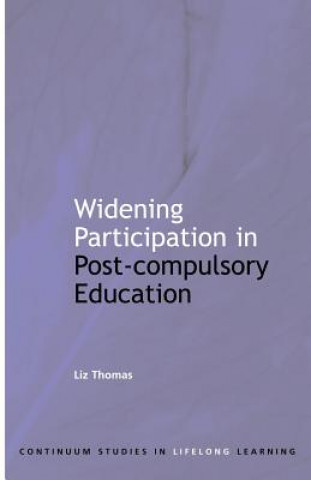 Widening Participation in Post-compulsory Education

Liz Thomas

CONTINUUM STUDIES IN LIFELONG LEARNING